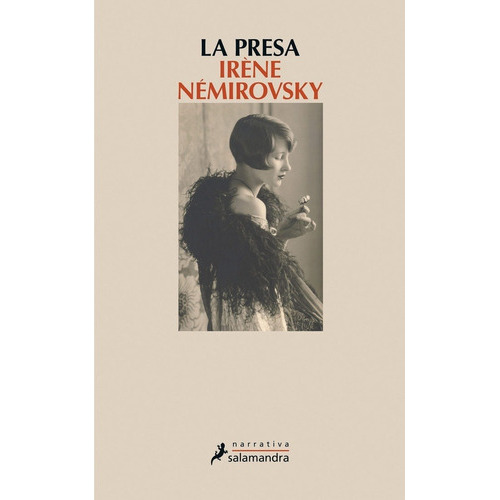 LA PRESA
IRÈNE
NÉMIROVSKY

narrativa
salamandra